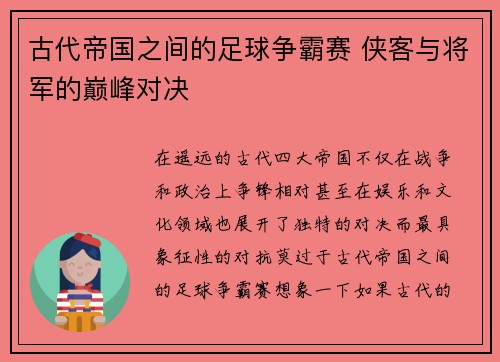 古代帝国之间的足球争霸赛 侠客与将军的巅峰对决

在遥远的古代四大帝国不仅在战争和政治上争锋相对甚至在娱乐和文化领域也展开了独特的对决而最具象征性的对抗莫过于古代帝国之间的足球争霸赛想象一下如果古代的